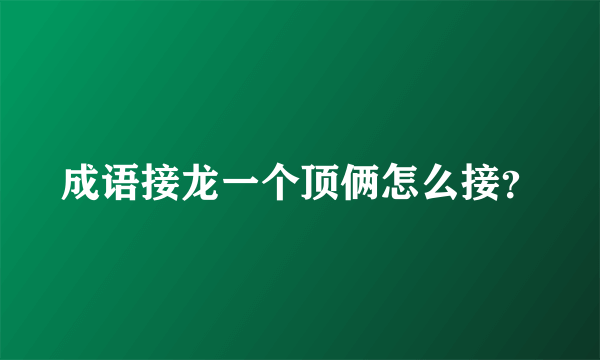 成语接龙一个顶俩怎么接?